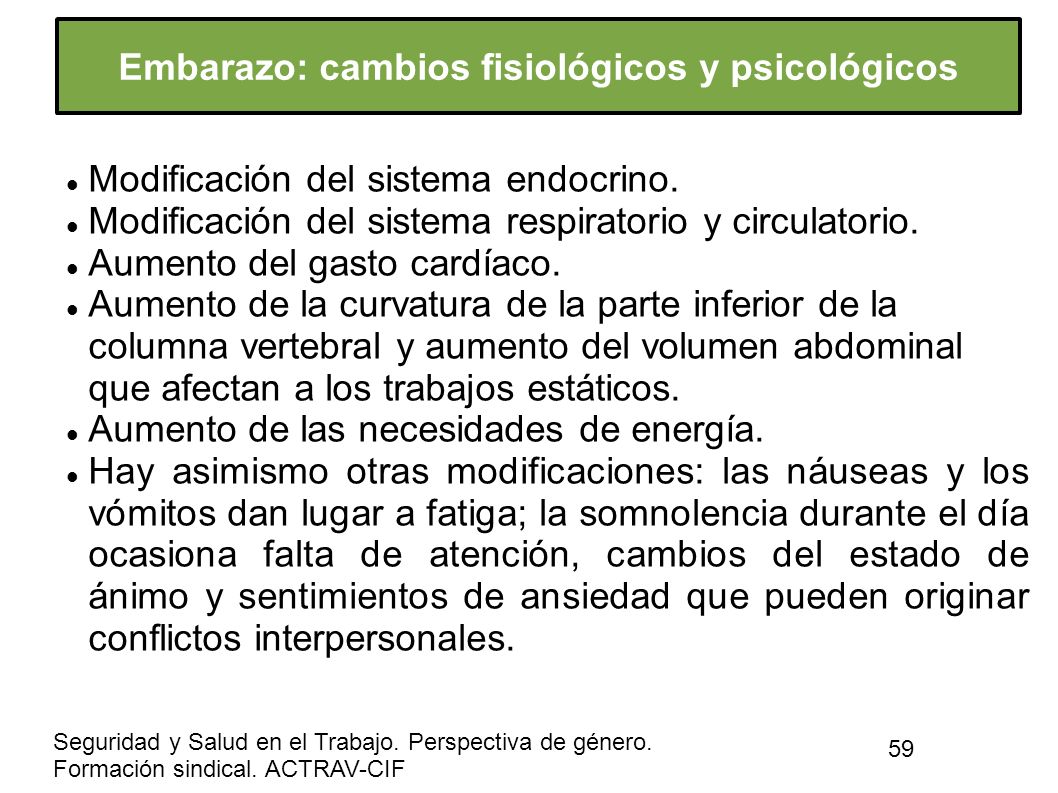 Embarazo: cambios fisiológicos y psicológicos

- Modificación del sistema endocrino.
- Modificación del sistema respiratorio y circulatorio.
- Aumento del gasto cardíaco.
- Aumento de la curvatura de la parte inferior de la columna vertebral y aumento del volumen abdominal que afectan a los trabajos estáticos.
- Aumento de las necesidades de energía.
- Hay asimismo otras modificaciones: las náuseas y los vómitos dan lugar a fatiga; la somnolencia durante el día ocasiona falta de atención, cambios del estado de ánimo y sentimientos de ansiedad que pueden originar conflictos interpersonales.

Seguridad y Salud en el Trabajo. Perspectiva de género.
Formación sindical. ACTRAV-CIF

59